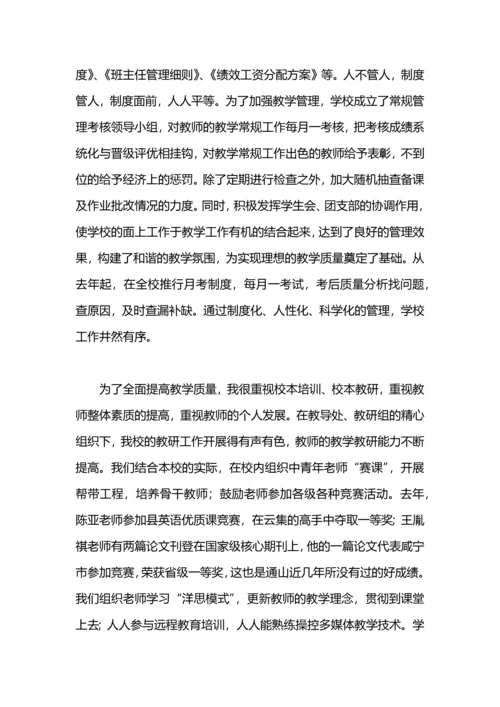 度》、《班主任管理细则》、《绩效工资分配方案》等。人不管人，制度管人，制度面前，人人平等。为了加强教学管理，学校成立了常规管理考核领导小组，对教师的教学常规工作每月一考核，把考核成绩系统化与晋级评优相挂钩，对教学常规工作出色的教师给予表彰，不到位的给予经济上的惩罚。除了定期进行检查之外，加大随机抽查备课及作业批改情况的力度。同时，积极发挥学生会、团支部的协调作用，使学校的面上工作于教学工作有机的结合起来，达到了良好的管理效果，构建了和谐的教学氛围，为实现理想的教学质量奠定了基础。从去年起，在全校推行月考制度，每月一考试，考后质量分析找问题，查原因，及时查漏补缺。通过制度化、人性化、科学化的管理，学校工作井然有序。

为了全面提高教学质量，我很重视校本培训、校本教研，重视教师整体素质的提高，重视教师的个人发展。在教导处、教研组的精心组织下，我校的教研工作开展得有声有色，教师的教学教研能力不断提高。我们结合本校的实际，在校内组织中青年老师“赛课”，开展帮带工程，培养骨干教师；鼓励老师参加各级各种竞赛活动。去年，陈亚老师参加县英语优质课竞赛，在云集的高手中夺取一等奖；王胤祺老师有两篇论文刊登在国家级核心期刊上，他的一篇论文代表咸宁市参加竞赛，荣获省级一等奖，这也是通山近几年所没有过的好成绩。我们组织老师学习“洋思模式”，更新教师的教学理念，贯彻到课堂上去；人人参与远程教育培训，人人能熟练操控多媒体教学技术。学